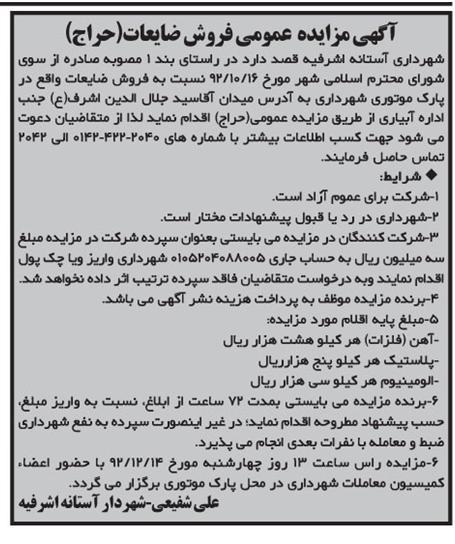 آگهی مزایده عمومی فروش ضایعات(حراج)

شهرداری آستانه اشرفیه قصد دارد در راستای بند ۱ مصوبه صادره از سوی شورای محترم اسلامی شهر مورخ ۹۲/۱۰/۱۶ نسبت به فروش ضایعات واقع در پارک موتوری شهرداری به آدرس میدان آقاسید جلال الدین اشرف(ع) جنب اداره آبیاری از طریق مزایده عمومی(حراج) اقدام نماید لذا از متقاضیان دعوت می شود جهت کسب اطلاعات بیشتر با شماره های ۲۰۴۰-۴۲۲-۰۱۴۲ الی ۲۰۴۲ تماس حاصل فرمایند.

◆ شرایط:

۱-شرکت برای عموم آزاد است.

۲-شهرداری در رد یا قبول پیشنهادات مختار است.

۳-شرکت کنندگان در مزایده می بایستی بعنوان سپرده شرکت در مزایده مبلغ سه میلیون ریال به حساب جاری ۰۱۰۵۲۰۴۰۸۸۰۰۵ شهرداری واریز ویا چک پول اقدام نمایند وبه درخواست متقاضیان فاقد سپرده ترتیب اثر داده نخواهد شد.

۴-برنده مزایده موظف به پرداخت هزینه نشر آگهی می باشد.

۵-مبلغ پایه اقلام مورد مزایده:

-آهن (فلزات) هر کیلو هشت هزار ریال

-پلاستیک هر کیلو پنج هزارریال

-الومینیوم هر کیلو سی هزار ریال

۶-برنده مزایده می بایستی بمدت ۷۲ ساعت از ابلاغ، نسبت به واریز مبلغ، حسب پیشنهاد مطروحه اقدام نماید؛ در غیر اینصورت سپرده به نفع شهرداری ضبط و معامله با نفرات بعدی انجام می پذیرد.

۶-مزایده راس ساعت ۱۳ روز چهارشنبه مورخ ۹۲/۱۲/۱۴ با حضور اعضاء کمیسیون معاملات شهرداری در محل پارک موتوری برگزار می گردد.

علی شفیعی-شهردار آستانه اشرفیه